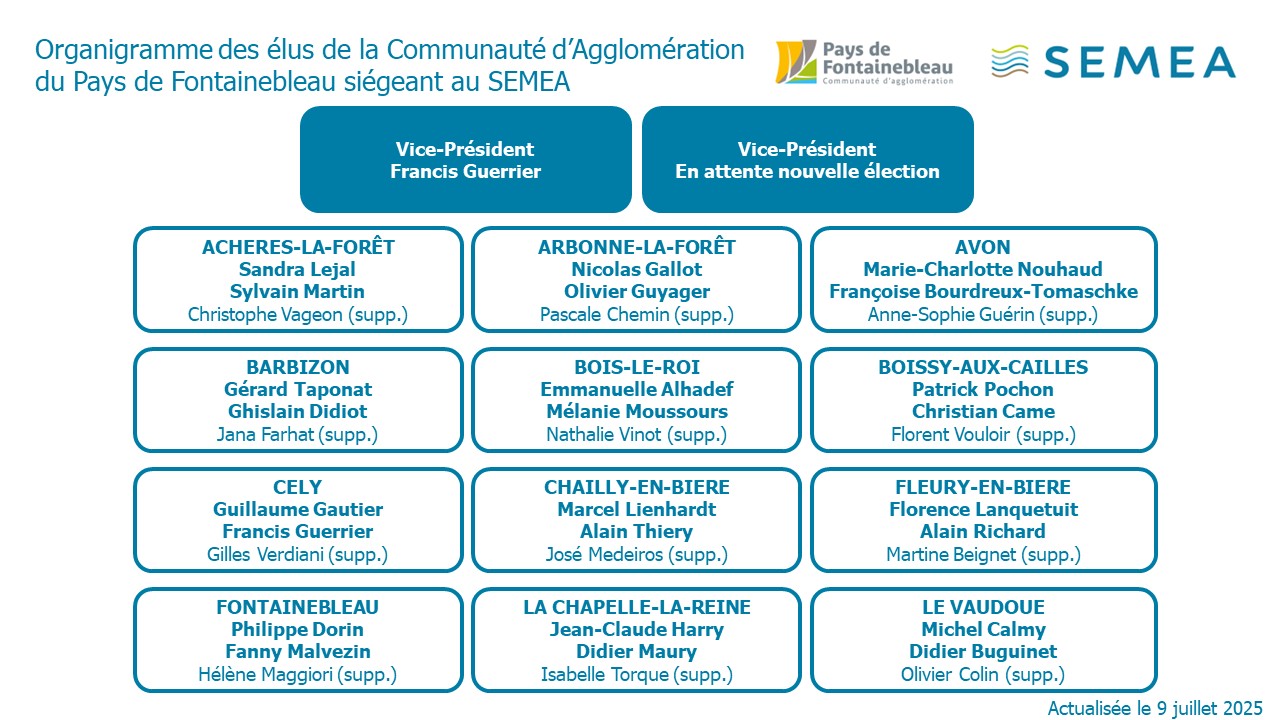 Organigramme des élus de la Communauté d'Agglomération du Pays de Fontainebleau siégeant au SEMEA

Pays de Fontainebleau
Communauté d'agglomération

SEMEA

Vice-Président
Francis Guerrier

Vice-Président
En attente nouvelle élection

ACHERES-LA-FORÊT
Sandra Lejal
Sylvain Martin
Christophe Vageon (supp.)

ARBONNE-LA-FORÊT
Nicolas Gallot
Olivier Guyager
Pascale Chemin (supp.)

AVON
Marie-Charlotte Nouhaud
Françoise Bourdreux-Tomaschke
Anne-Sophie Guérin (supp.)

BARBIZON
Gérard Taponat
Ghislain Didiot
Jana Farhat (supp.)

BOIS-LE-ROI
Emmanuelle Alhadef
Mélanie Moussours
Nathalie Vinot (supp.)

BOISSY-AUX-CAILLES
Patrick Pochon
Christian Came
Florent Vouloir (supp.)

CELY
Guillaume Gautier
Francis Guerrier
Gilles Verdiani (supp.)

CHAILLY-EN-BIERE
Marcel Lienhardt
Alain Thiery
José Medeiros (supp.)

FLEURY-EN-BIERE
Florence Lanquetuit
Alain Richard
Martine Beignet (supp.)

FONTAINEBLEAU
Philippe Dorin
Fanny Malvezin
Hélène Maggiori (supp.)

LA CHAPELLE-LA-REINE
Jean-Claude Harry
Didier Maury
Isabelle Torque (supp.)

LE VAUDOUE
Michel Calmy
Didier Buguinet
Olivier Colin (supp.)

Actualisée le 9 juillet 2025